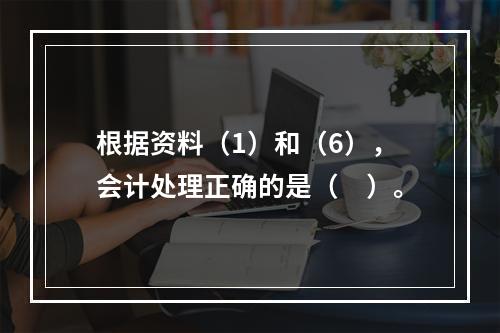 根据资料（1）和（6），会计处理正确的是（　）。